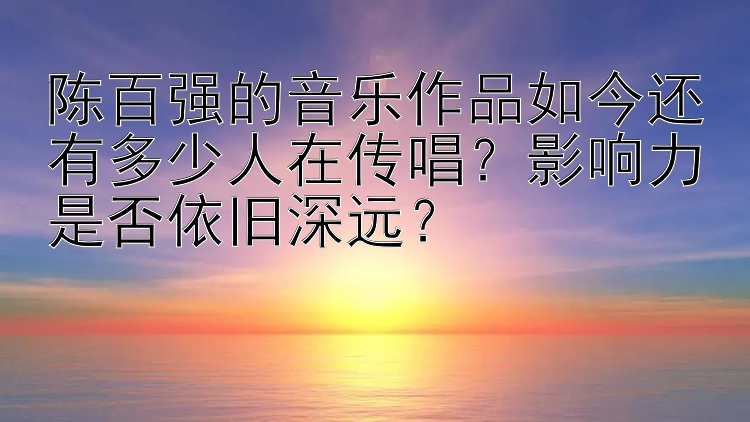 陈百强的音乐作品如今还有多少人在传唱？影响力是否依旧深远？